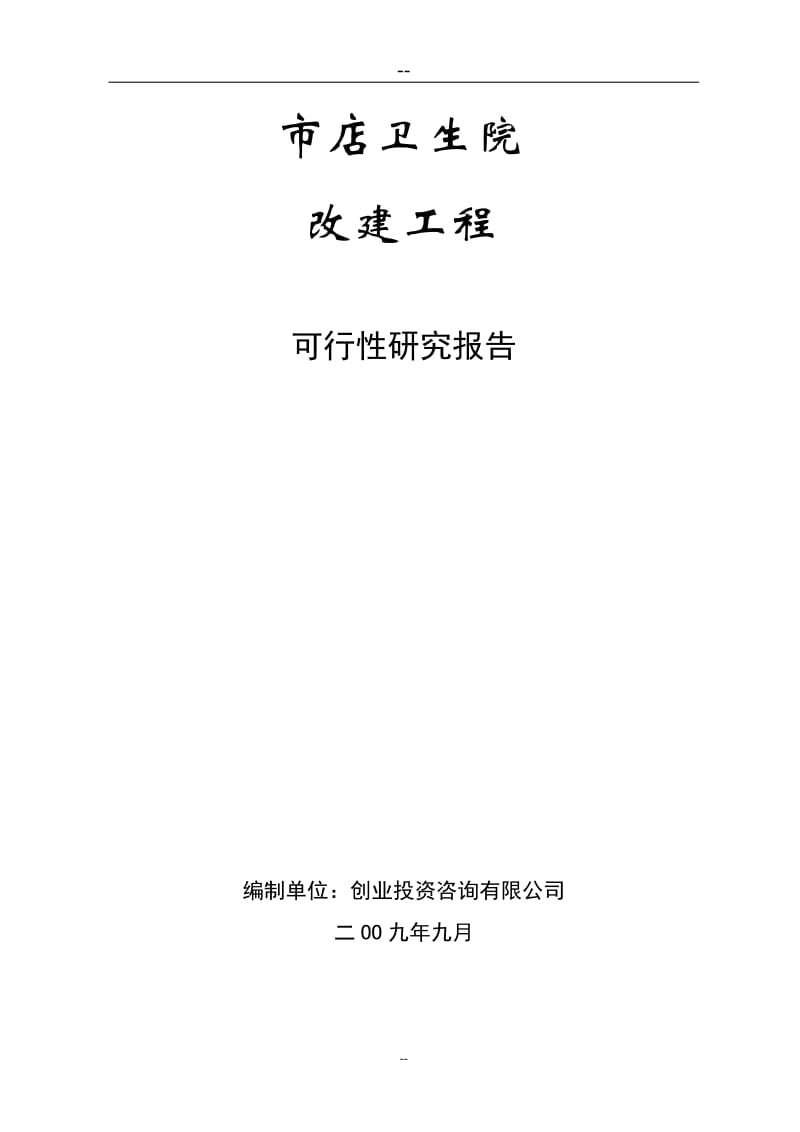 --

市店卫生院

改建工程

可行性研究报告

编制单位：创业投资咨询有限公司

二00九年九月

--